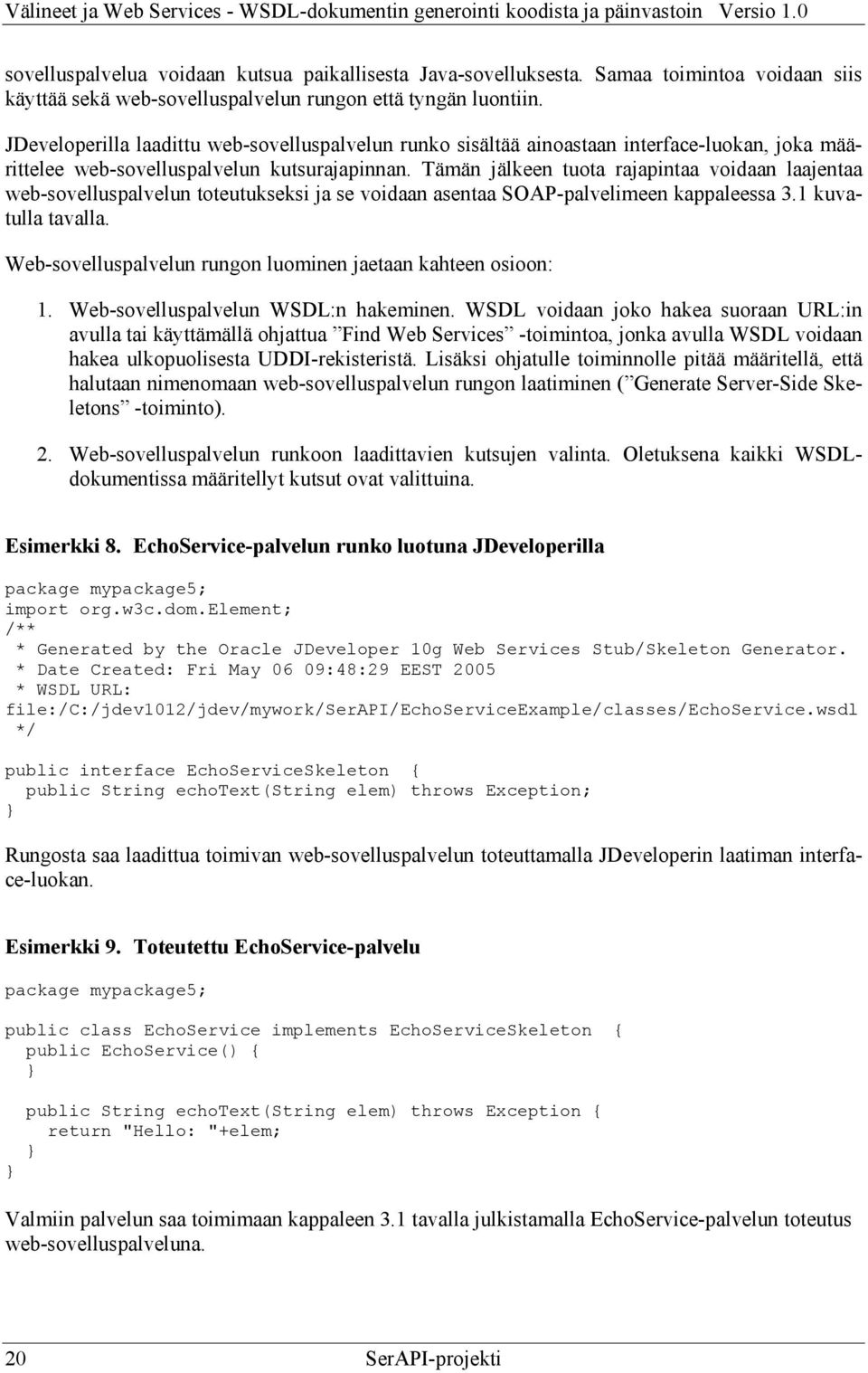 Välineet ja Web Services - WSDL-dokumentin generointi koodista ja päinvastoin Versio 1.0

sovelluspalvelua voidaan kutsua paikallisesta Java-sovelluksesta. Samaa toimintoa voidaan siis käyttää sekä web-sovelluspalvelun rungon että tyngän luontiin.

JDeveloperilla laadittu web-sovelluspalvelun runko sisältää ainoastaan interface-luokan, joka määrittelee web-sovelluspalvelun kutsurajapinnan. Tämän jälkeen tuota rajapintaa voidaan laajentaa web-sovelluspalvelun toteutukseksi ja se voidaan asentaa SOAP-palvelimeen kappaleessa 3.1 kuvatulla tavalla.

Web-sovelluspalvelun rungon luominen jaetaan kahteen osioon:

1. Web-sovelluspalvelun WSDL:n hakeminen. WSDL voidaan joko hakea suoraan URL:in avulla tai käyttämällä ohjattua ”Find Web Services” -toimintoa, jonka avulla WSDL voidaan hakea ulkopuolisesta UDDI-rekisteristä. Lisäksi ohjatulle toiminnolle pitää määritellä, että halutaan nimenomaan web-sovelluspalvelun rungon laatiminen (”Generate Server-Side Skeletons” -toiminto).

2. Web-sovelluspalvelun runkoon laadittavien kutsujen valinta. Oletuksena kaikki WSDL-dokumentissa määritellyt kutsut ovat valittuina.

Esimerkki 8. EchoService-palvelun runko luotuna JDeveloperilla

package mypackage5;
import org.w3c.dom.Element;
/**
 * Generated by the Oracle JDeveloper 10g Web Services Stub/Skeleton Generator.
 * Date Created: Fri May 06 09:48:29 EEST 2005
 * WSDL URL:
file:/C:/jdev1012/jdev/mywork/SerAPI/EchoServiceExample/classes/EchoService.wsdl
 */

public interface EchoServiceSkeleton {
  public String echoText(String elem) throws Exception;
}

Rungosta saa laadittua toimivan web-sovelluspalvelun toteuttamalla JDeveloperin laatiman interface-luokan.

Esimerkki 9. Toteutettu EchoService-palvelu

package mypackage5;

public class EchoService implements EchoServiceSkeleton {
  public EchoService() {
  }

  public String echoText(String elem) throws Exception {
    return "Hello: "+elem;
  }
}

Valmiin palvelun saa toimimaan kappaleen 3.1 tavalla julkistamalla EchoService-palvelun toteutus web-sovelluspalveluna.

20 SerAPI-projekti